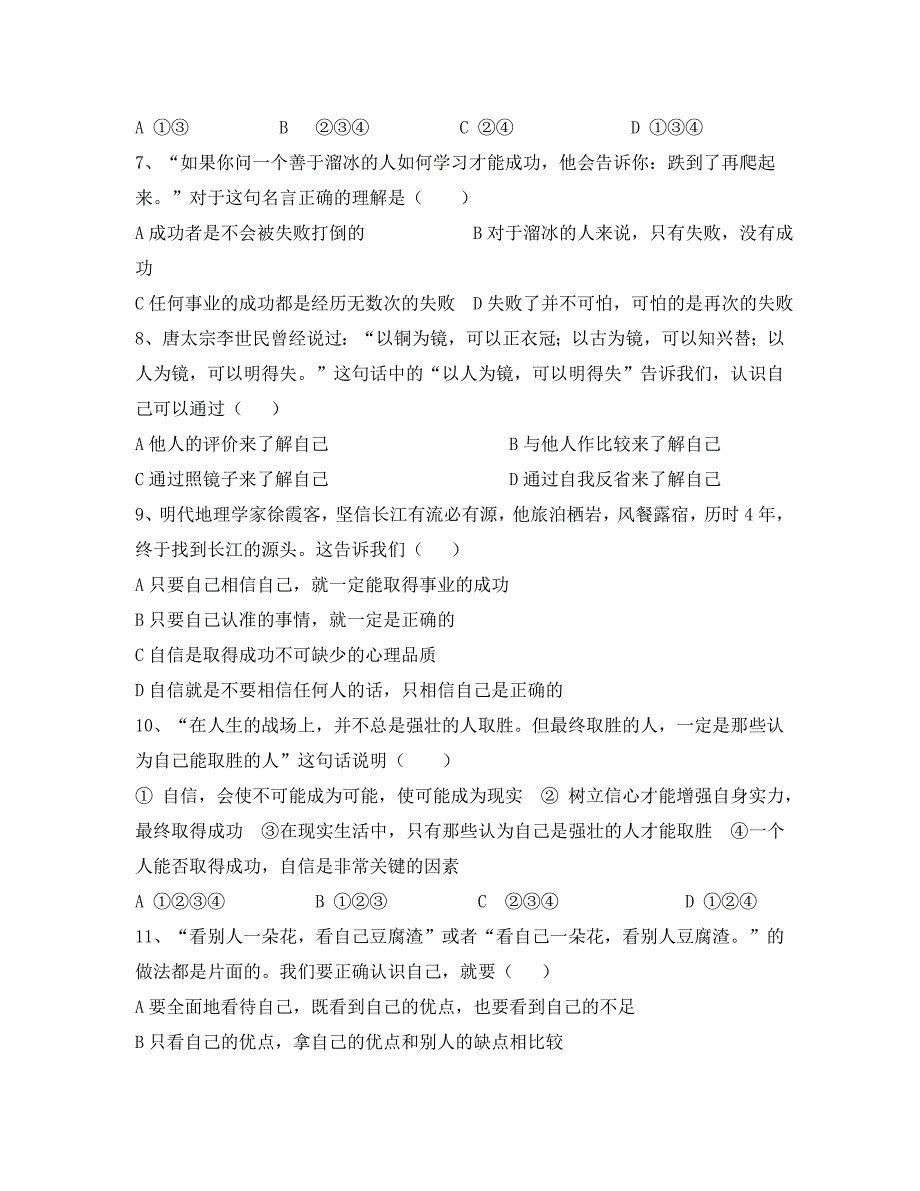 A ①③　　B　②③④　　C ②④　　D ①③④

7、“如果你问一个善于溜冰的人如何学习才能成功，他会告诉你：跌到了再爬起来。”对于这句名言正确的理解是（　　）

A 成功者是不会被失败打倒的　　B 对于溜冰的人来说，只有失败，没有成功

C 任何事业的成功都是经历无数次的失败　D 失败了并不可怕，可怕的是再次的失败

8、唐太宗李世民曾经说过：“以铜为镜，可以正衣冠；以古为镜，可以知兴替；以人为镜，可以明得失。”这句话中的“以人为镜，可以明得失”告诉我们，认识自己可以通过（　　）

A 他人的评价来了解自己　　B 与他人作比较来了解自己

C 通过照镜子来了解自己　　D 通过自我反省来了解自己

9、明代地理学家徐霞客，坚信长江有流必有源，他旅泊栖岩，风餐露宿，历时 4 年，终于找到长江的源头。这告诉我们（　　）

A 只要自己相信自己，就一定能取得事业的成功

B 只要自己认准的事情，就一定是正确的

C 自信是取得成功不可缺少的心理品质

D 自信就是不要相信任何人的话，只相信自己是正确的

10、“在人生的战场上，并不总是强壮的人取胜。但最终取胜的人，一定是那些认为自己能取胜的人”这句话说明（　　）

① 自信，会使不可能成为可能，使可能成为现实　② 树立信心才能增强自身实力，最终取得成功　③在现实生活中，只有那些认为自己是强壮的人才能取胜　④一个人能否取得成功，自信是非常关键的因素

A ①②③④　　B ①②③　　C　②③④　　D ①②④

11、“看别人一朵花，看自己豆腐渣”或者“看自己一朵花，看别人豆腐渣。”的做法都是片面的。我们要正确认识自己，就要（　　）

A 要全面地看待自己，既看到自己的优点，也要看到自己的不足

B 只看自己的优点，拿自己的优点和别人的缺点相比较